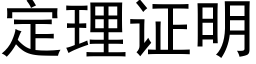 定理证明